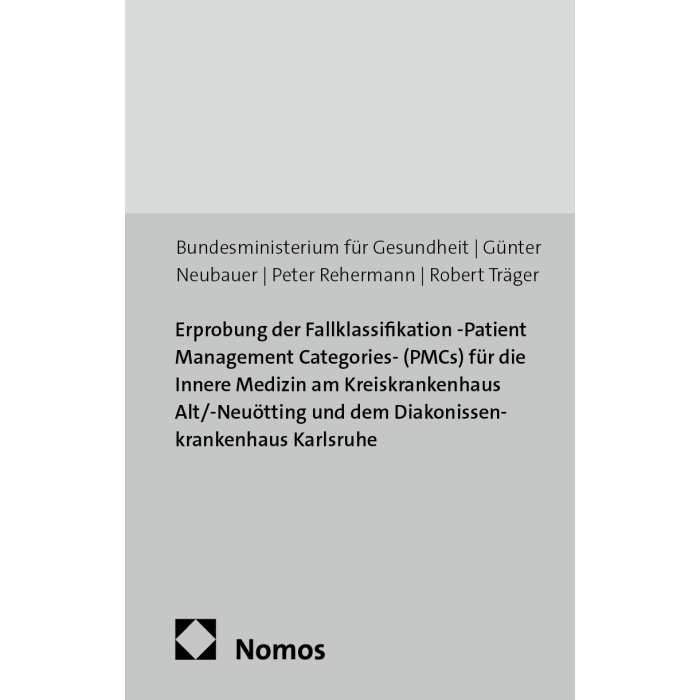 Bundesministerium für Gesundheit | Günter Neubauer | Peter Rehermann | Robert Träger

Erprobung der Fallklassifikation -Patient Management Categories- (PMCs) für die Innere Medizin am Kreiskrankenhaus Alt/-Neuötting und dem Diakonissenkrankenhaus Karlsruhe

Nomos